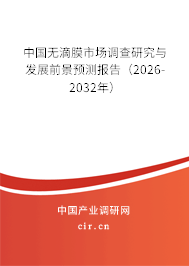 中国无滴膜市场调查研究与发展前景预测报告（2026-2032年）

中国产业调研网

cir.cn